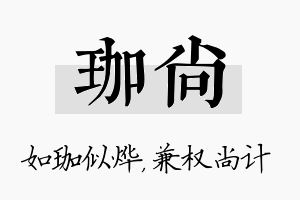 珈尚

如珈似烨，兼权尚计